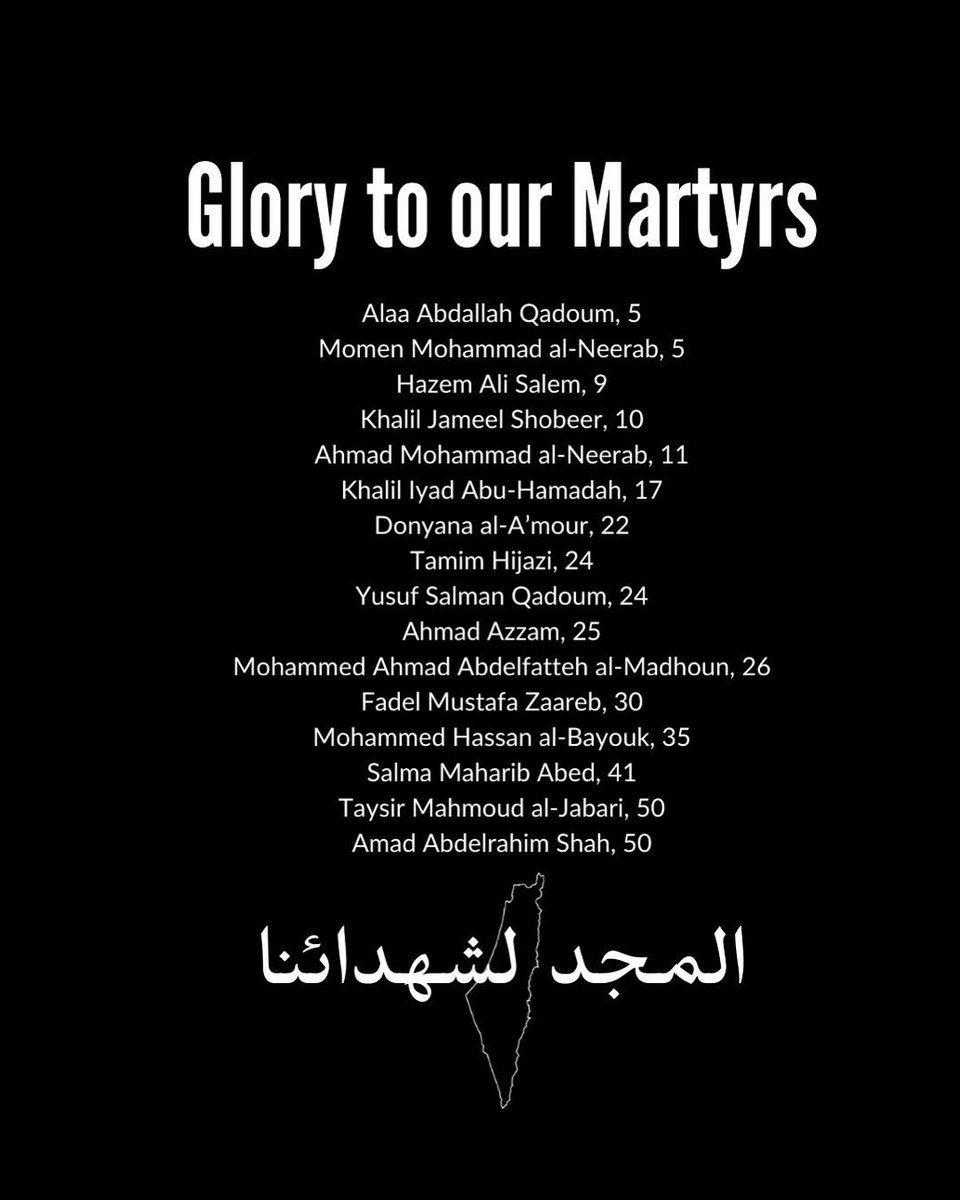 Glory to our Martyrs

Alaa Abdallah Qadoum, 5
Momen Mohammad al-Neerab, 5
Hazem Ali Salem, 9
Khalil Jameel Shobeer, 10
Ahmad Mohammad al-Neerab, 11
Khalil Iyad Abu-Hamadah, 17
Donyana al-A'mour, 22
Tamim Hijazi, 24
Yusuf Salman Qadoum, 24
Ahmad Azzam, 25
Mohammed Ahmad Abdelfatteh al-Madhoun, 26
Fadel Mustafa Zaareb, 30
Mohammed Hassan al-Bayouk, 35
Salma Maharib Abed, 41
Taysir Mahmoud al-Jabari, 50
Amad Abdelrahim Shah, 50

المجد لشهدائنا